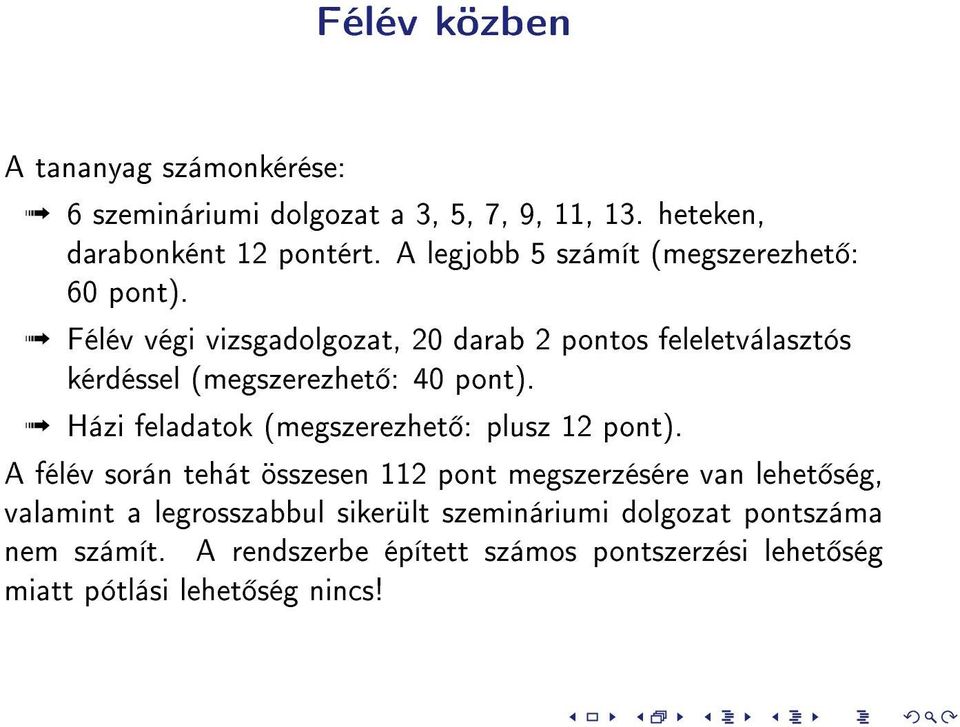 Félév közben

A tananyag számonkérése:

➟ 6 szemináriumi dolgozat a 3, 5, 7, 9, 11, 13. heteken, darabonként 12 pontért. A legjobb 5 számít (megszerezhető: 60 pont).

➟ Félév végi vizsgadolgozat, 20 darab 2 pontos feleletválasztós kérdéssel (megszerezhető: 40 pont).

➟ Házi feladatok (megszerezhető: plusz 12 pont).

A félév során tehát összesen 112 pont megszerzésére van lehetőség, valamint a legrosszabbul sikerült szemináriumi dolgozat pontszáma nem számít. A rendszerbe épített számos pontszerzési lehetőség miatt pótlási lehetőség nincs!